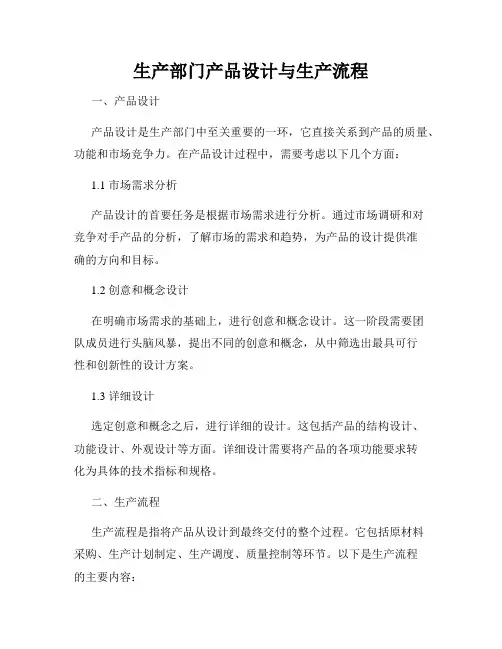 生产部门产品设计与生产流程

一、产品设计

产品设计是生产部门中至关重要的一环，它直接关系到产品的质量、功能和市场竞争力。在产品设计过程中，需要考虑以下几个方面：

1.1 市场需求分析

产品设计的首要任务是根据市场需求进行分析。通过市场调研和对竞争对手产品的分析，了解市场的需求和趋势，为产品的设计提供准确的方向和目标。

1.2 创意和概念设计

在明确市场需求的基础上，进行创意和概念设计。这一阶段需要团队成员进行头脑风暴，提出不同的创意和概念，从中筛选出最具可行性和创新性的设计方案。

1.3 详细设计

选定创意和概念之后，进行详细的设计。这包括产品的结构设计、功能设计、外观设计等方面。详细设计需要将产品的各项功能要求转化为具体的技术指标和规格。

二、生产流程

生产流程是指将产品从设计到最终交付的整个过程。它包括原材料采购、生产计划制定、生产调度、质量控制等环节。以下是生产流程的主要内容：